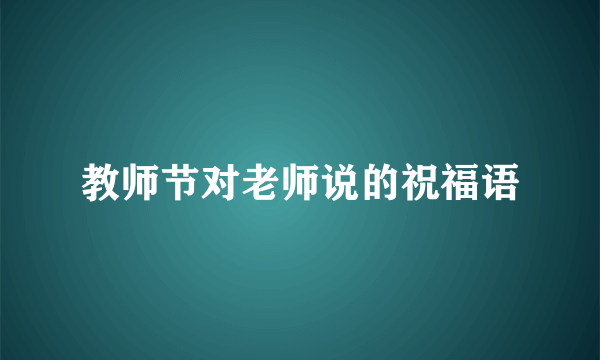 教师节对老师说的祝福语